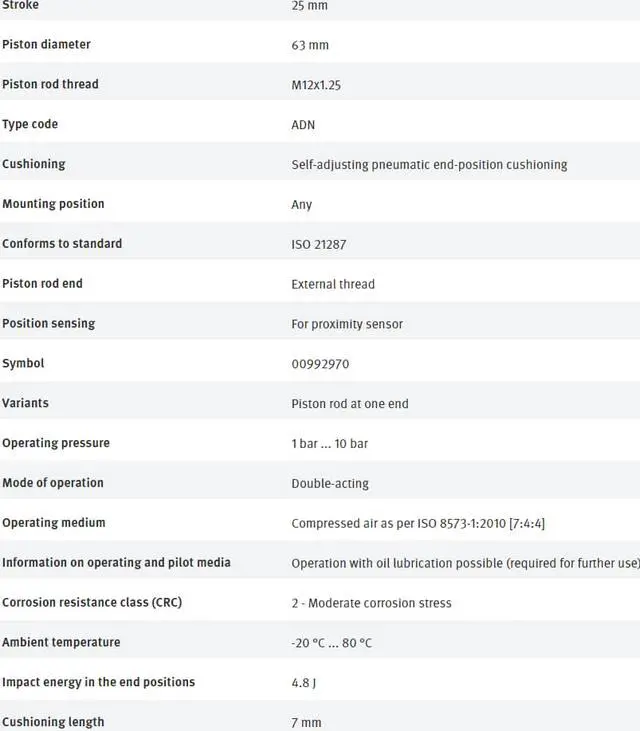 | | |
|---|---|
| Stroke | 25 mm |
| Piston diameter | 63 mm |
| Piston rod thread | M12x1.25 |
| Type code | ADN |
| Cushioning | Self-adjusting pneumatic end-position cushioning |
| Mounting position | Any |
| Conforms to standard | ISO 21287 |
| Piston rod end | External thread |
| Position sensing | For proximity sensor |
| Symbol | 00992970 |
| Variants | Piston rod at one end |
| Operating pressure | 1 bar ... 10 bar |
| Mode of operation | Double-acting |
| Operating medium | Compressed air as per ISO 8573-1:2010 [7:4:4] |
| Information on operating and pilot media | Operation with oil lubrication possible (required for further use) |
| Corrosion resistance class (CRC) | 2 - Moderate corrosion stress |
| Ambient temperature | -20 °C ... 80 °C |
| Impact energy in the end positions | 4.8 J |
| Cushioning length | 7 mm |